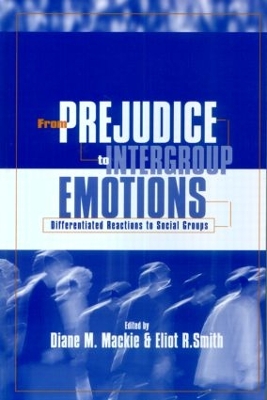 From PREJUDICE to INTERGROUP EMOTIONS

Differentiated Reactions to Social Groups

Edited by
Diane M. Mackie & Eliot R.Smith